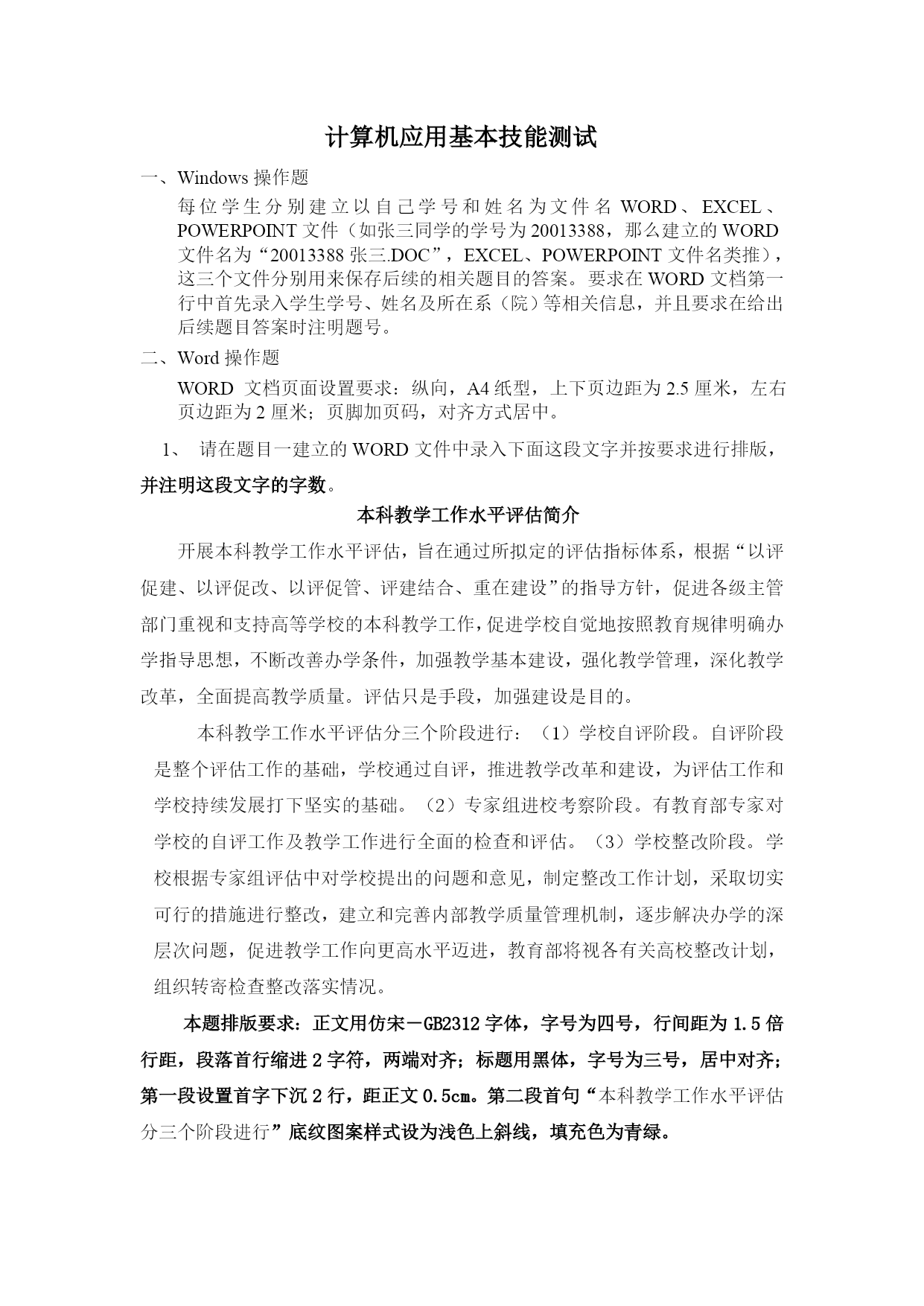 计算机应用基本技能测试

一、Windows 操作题

每位学生分别建立以自己学号和姓名为文件名 WORD、EXCEL、POWERPOINT 文件（如张三同学的学号为 20013388，那么建立的 WORD 文件名为“20013388 张三.DOC”，EXCEL、POWERPOINT 文件名类推），这三个文件分别用来保存后续的相关题目的答案。要求在 WORD 文档第一行中首先录入学生学号、姓名及所在系（院）等相关信息，并且要求在给出后续题目答案时注明题号。

二、Word 操作题

WORD 文档页面设置要求：纵向，A4 纸型，上下页边距为 2.5 厘米，左右页边距为 2 厘米；页脚加页码，对齐方式居中。

1、 请在题目一建立的 WORD 文件中录入下面这段文字并按要求进行排版，并注明这段文字的字数。

本科教学工作水平评估简介

开展本科教学工作水平评估，旨在通过所拟定的评估指标体系，根据“以评促建、以评促改、以评促管、评建结合、重在建设”的指导方针，促进各级主管部门重视和支持高等学校的本科教学工作，促进学校自觉地按照教育规律明确办学指导思想，不断改善办学条件，加强教学基本建设，强化教学管理，深化教学改革，全面提高教学质量。评估只是手段，加强建设是目的。

本科教学工作水平评估分三个阶段进行：（1）学校自评阶段。自评阶段是整个评估工作的基础，学校通过自评，推进教学改革和建设，为评估工作和学校持续发展打下坚实的基础。（2）专家组进校考察阶段。有教育部专家对学校的自评工作及教学工作进行全面的检查和评估。（3）学校整改阶段。学校根据专家组评估中对学校提出的问题和意见，制定整改工作计划，采取切实可行的措施进行整改，建立和完善内部教学质量管理机制，逐步解决办学的深层次问题，促进教学工作向更高水平迈进，教育部将视各有关高校整改计划，组织转寄检查整改落实情况。

本题排版要求：正文用仿宋－GB2312 字体，字号为四号，行间距为 1.5 倍行距，段落首行缩进 2 字符，两端对齐；标题用黑体，字号为三号，居中对齐；第一段设置首字下沉 2 行，距正文 0.5cm。第二段首句“本科教学工作水平评估分三个阶段进行”底纹图案样式设为浅色上斜线，填充色为青绿。